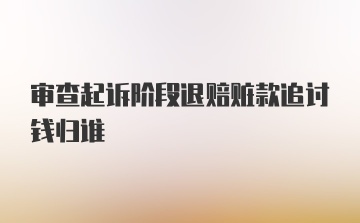 审查起诉阶段退赔赃款追讨钱归谁